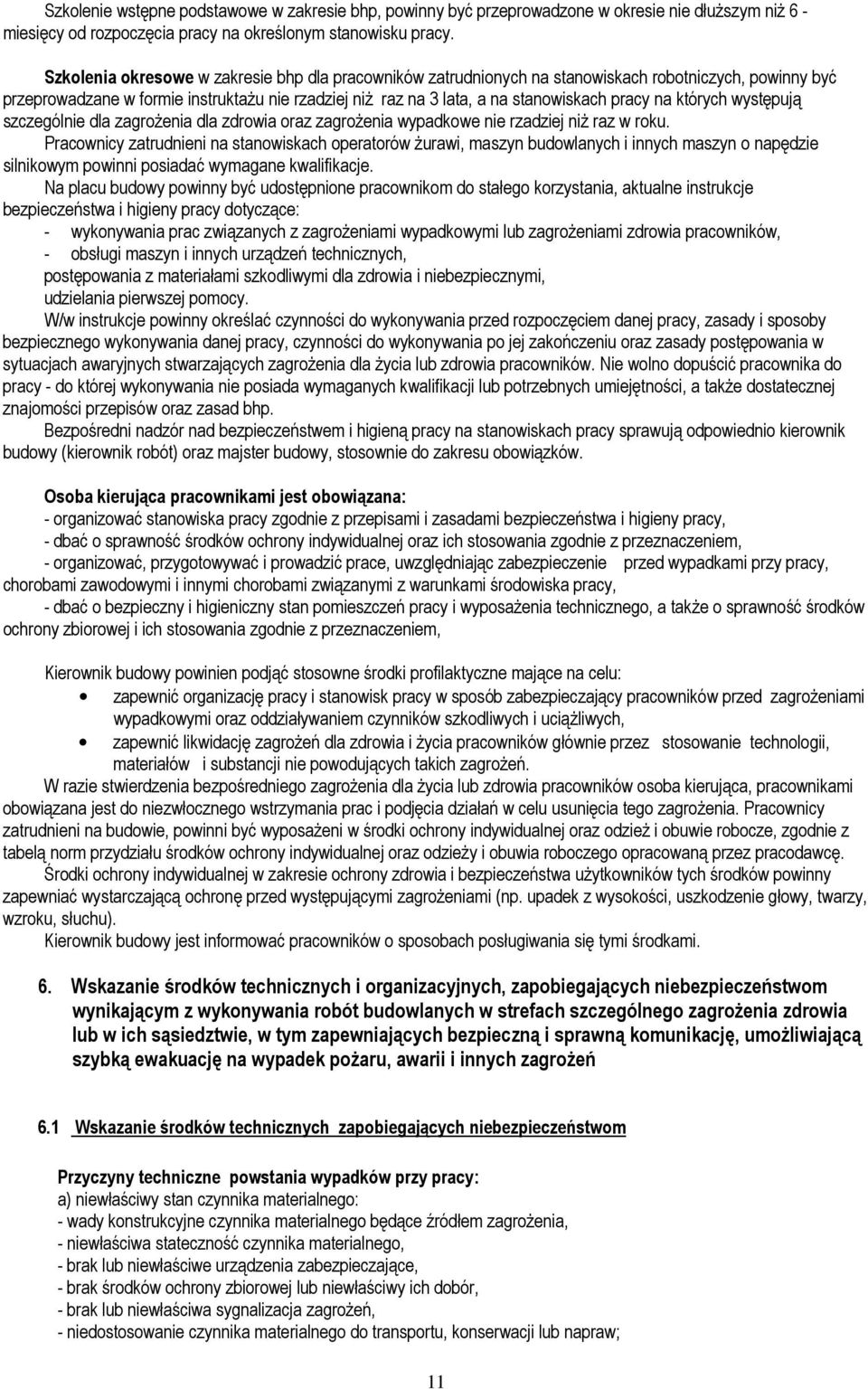 Szkolenie wstępne podstawowe w zakresie bhp, powinny być przeprowadzone w okresie nie dłuższym niż 6 - miesięcy od rozpoczęcia pracy na określonym stanowisku pracy.

Szkolenia okresowe w zakresie bhp dla pracowników zatrudnionych na stanowiskach robotniczych, powinny być przeprowadzane w formie instruktażu nie rzadziej niż raz na 3 lata, a na stanowiskach pracy na których występują szczególnie dla zagrożenia dla zdrowia oraz zagrożenia wypadkowe nie rzadziej niż raz w roku.
Pracownicy zatrudnieni na stanowiskach operatorów żurawi, maszyn budowlanych i innych maszyn o napędzie silnikowym powinni posiadać wymagane kwalifikacje.
Na placu budowy powinny być udostępnione pracownikom do stałego korzystania, aktualne instrukcje bezpieczeństwa i higieny pracy dotyczące:
- wykonywania prac związanych z zagrożeniami wypadkowymi lub zagrożeniami zdrowia pracowników,
- obsługi maszyn i innych urządzeń technicznych,
postępowania z materiałami szkodliwymi dla zdrowia i niebezpiecznymi,
udzielania pierwszej pomocy.
W/w instrukcje powinny określać czynności do wykonywania przed rozpoczęciem danej pracy, zasady i sposoby bezpiecznego wykonywania danej pracy, czynności do wykonywania po jej zakończeniu oraz zasady postępowania w sytuacjach awaryjnych stwarzających zagrożenia dla życia lub zdrowia pracowników. Nie wolno dopuścić pracownika do pracy - do której wykonywania nie posiada wymaganych kwalifikacji lub potrzebnych umiejętności, a także dostatecznej znajomości przepisów oraz zasad bhp.
Bezpośredni nadzór nad bezpieczeństwem i higieną pracy na stanowiskach pracy sprawują odpowiednio kierownik budowy (kierownik robót) oraz majster budowy, stosownie do zakresu obowiązków.

Osoba kierująca pracownikami jest obowiązana:
- organizować stanowiska pracy zgodnie z przepisami i zasadami bezpieczeństwa i higieny pracy,
- dbać o sprawność środków ochrony indywidualnej oraz ich stosowania zgodnie z przeznaczeniem,
- organizować, przygotowywać i prowadzić prace, uwzględniając zabezpieczenie przed wypadkami przy pracy, chorobami zawodowymi i innymi chorobami związanymi z warunkami środowiska pracy,
- dbać o bezpieczny i higieniczny stan pomieszczeń pracy i wyposażenia technicznego, a także o sprawność środków ochrony zbiorowej i ich stosowania zgodnie z przeznaczeniem,

Kierownik budowy powinien podjąć stosowne środki profilaktyczne mające na celu:
• zapewnić organizację pracy i stanowisk pracy w sposób zabezpieczający pracowników przed zagrożeniami wypadkowymi oraz oddziaływaniem czynników szkodliwych i uciążliwych,
• zapewnić likwidację zagrożeń dla zdrowia i życia pracowników głównie przez stosowanie technologii, materiałów i substancji nie powodujących takich zagrożeń.
W razie stwierdzenia bezpośredniego zagrożenia dla życia lub zdrowia pracowników osoba kierująca, pracownikami obowiązana jest do niezwłocznego wstrzymania prac i podjęcia działań w celu usunięcia tego zagrożenia. Pracownicy zatrudnieni na budowie, powinni być wyposażeni w środki ochrony indywidualnej oraz odzież i obuwie robocze, zgodnie z tabelą norm przydziału środków ochrony indywidualnej oraz odzieży i obuwia roboczego opracowaną przez pracodawcę.
Środki ochrony indywidualnej w zakresie ochrony zdrowia i bezpieczeństwa użytkowników tych środków powinny zapewniać wystarczającą ochronę przed występującymi zagrożeniami (np. upadek z wysokości, uszkodzenie głowy, twarzy, wzroku, słuchu).
Kierownik budowy jest informować pracowników o sposobach posługiwania się tymi środkami.

6. Wskazanie środków technicznych i organizacyjnych, zapobiegających niebezpieczeństwom wynikającym z wykonywania robót budowlanych w strefach szczególnego zagrożenia zdrowia lub w ich sąsiedztwie, w tym zapewniających bezpieczną i sprawną komunikację, umożliwiającą szybką ewakuację na wypadek pożaru, awarii i innych zagrożeń

6.1 Wskazanie środków technicznych zapobiegających niebezpieczeństwom

Przyczyny techniczne powstania wypadków przy pracy:
a) niewłaściwy stan czynnika materialnego:
- wady konstrukcyjne czynnika materialnego będące źródłem zagrożenia,
- niewłaściwa stateczność czynnika materialnego,
- brak lub niewłaściwe urządzenia zabezpieczające,
- brak środków ochrony zbiorowej lub niewłaściwy ich dobór,
- brak lub niewłaściwa sygnalizacja zagrożeń,
- niedostosowanie czynnika materialnego do transportu, konserwacji lub napraw;

11